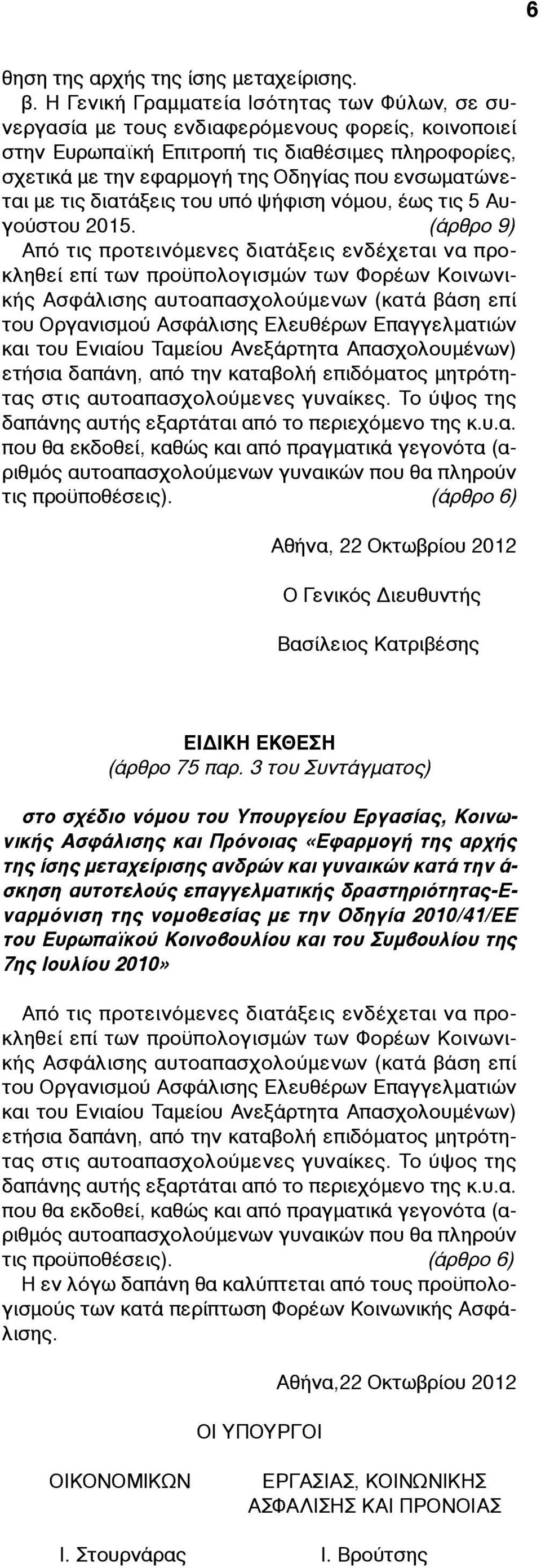 6

θηση της αρχής της ίσης μεταχείρισης.

β. Η Γενική Γραμματεία Ισότητας των Φύλων, σε συνεργασία με τους ενδιαφερόμενους φορείς, κοινοποιεί στην Ευρωπαϊκή Επιτροπή τις διαθέσιμες πληροφορίες, σχετικά με την εφαρμογή της Οδηγίας που ενσωματώνεται με τις διατάξεις του υπό ψήφιση νόμου, έως τις 5 Αυγούστου 2015. (άρθρο 9)

Από τις προτεινόμενες διατάξεις ενδέχεται να προκληθεί επί των προϋπολογισμών των Φορέων Κοινωνικής Ασφάλισης αυτοαπασχολούμενων (κατά βάση επί του Οργανισμού Ασφάλισης Ελευθέρων Επαγγελματιών και του Ενιαίου Ταμείου Ανεξάρτητα Απασχολουμένων) ετήσια δαπάνη, από την καταβολή επιδόματος μητρότητας στις αυτοαπασχολούμενες γυναίκες. Το ύψος της δαπάνης αυτής εξαρτάται από το περιεχόμενο της κ.υ.α. που θα εκδοθεί, καθώς και από πραγματικά γεγονότα (αριθμός αυτοαπασχολούμενων γυναικών που θα πληρούν τις προϋποθέσεις). (άρθρο 6)

Αθήνα, 22 Οκτωβρίου 2012

Ο Γενικός Διευθυντής

Βασίλειος Κατριβέσης

ΕΙΔΙΚΗ ΕΚΘΕΣΗ
(άρθρο 75 παρ. 3 του Συντάγματος)

στο σχέδιο νόμου του Υπουργείου Εργασίας, Κοινωνικής Ασφάλισης και Πρόνοιας «Εφαρμογή της αρχής της ίσης μεταχείρισης ανδρών και γυναικών κατά την άσκηση αυτοτελούς επαγγελματικής δραστηριότητας-Εναρμόνιση της νομοθεσίας με την Οδηγία 2010/41/ΕΕ του Ευρωπαϊκού Κοινοβουλίου και του Συμβουλίου της 7ης Ιουλίου 2010»

Από τις προτεινόμενες διατάξεις ενδέχεται να προκληθεί επί των προϋπολογισμών των Φορέων Κοινωνικής Ασφάλισης αυτοαπασχολούμενων (κατά βάση επί του Οργανισμού Ασφάλισης Ελευθέρων Επαγγελματιών και του Ενιαίου Ταμείου Ανεξάρτητα Απασχολουμένων) ετήσια δαπάνη, από την καταβολή επιδόματος μητρότητας στις αυτοαπασχολούμενες γυναίκες. Το ύψος της δαπάνης αυτής εξαρτάται από το περιεχόμενο της κ.υ.α. που θα εκδοθεί, καθώς και από πραγματικά γεγονότα (αριθμός αυτοαπασχολούμενων γυναικών που θα πληρούν τις προϋποθέσεις). (άρθρο 6)

Η εν λόγω δαπάνη θα καλύπτεται από τους προϋπολογισμούς των κατά περίπτωση Φορέων Κοινωνικής Ασφάλισης.

Αθήνα,22 Οκτωβρίου 2012

ΟΙ ΥΠΟΥΡΓΟΙ

ΟΙΚΟΝΟΜΙΚΩΝ

Ι. Στουρνάρας

ΕΡΓΑΣΙΑΣ, ΚΟΙΝΩΝΙΚΗΣ ΑΣΦΑΛΙΣΗΣ ΚΑΙ ΠΡΟΝΟΙΑΣ

Ι. Βρούτσης